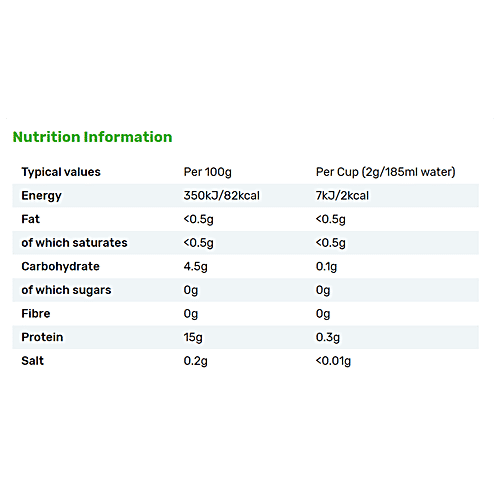 Nutrition Information

| Typical values | Per 100g | Per Cup (2g/185ml water) |
|---|---|---|
| Energy | 350kJ/82kcal | 7kJ/2kcal |
| Fat | <0.5g | <0.5g |
| of which saturates | <0.5g | <0.5g |
| Carbohydrate | 4.5g | 0.1g |
| of which sugars | 0g | 0g |
| Fibre | 0g | 0g |
| Protein | 15g | 0.3g |
| Salt | 0.2g | <0.01g |